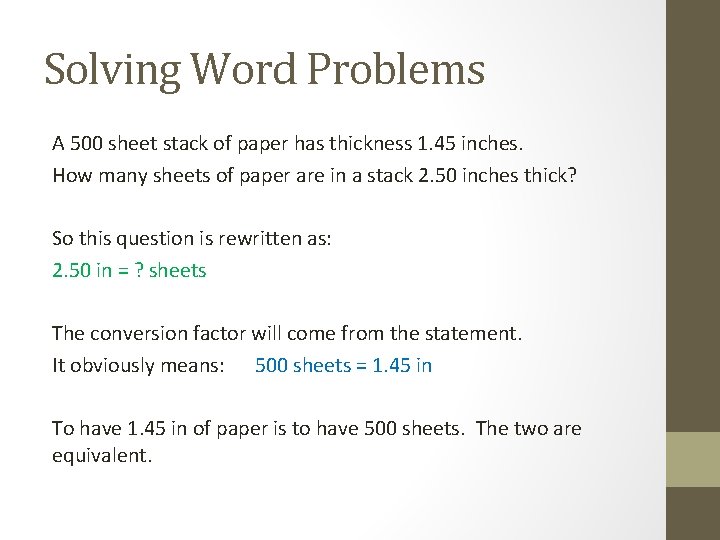 Solving Word Problems

A 500 sheet stack of paper has thickness 1.45 inches.
How many sheets of paper are in a stack 2.50 inches thick?

So this question is rewritten as:
2.50 in = ? sheets

The conversion factor will come from the statement.
It obviously means: 500 sheets = 1.45 in

To have 1.45 in of paper is to have 500 sheets. The two are equivalent.